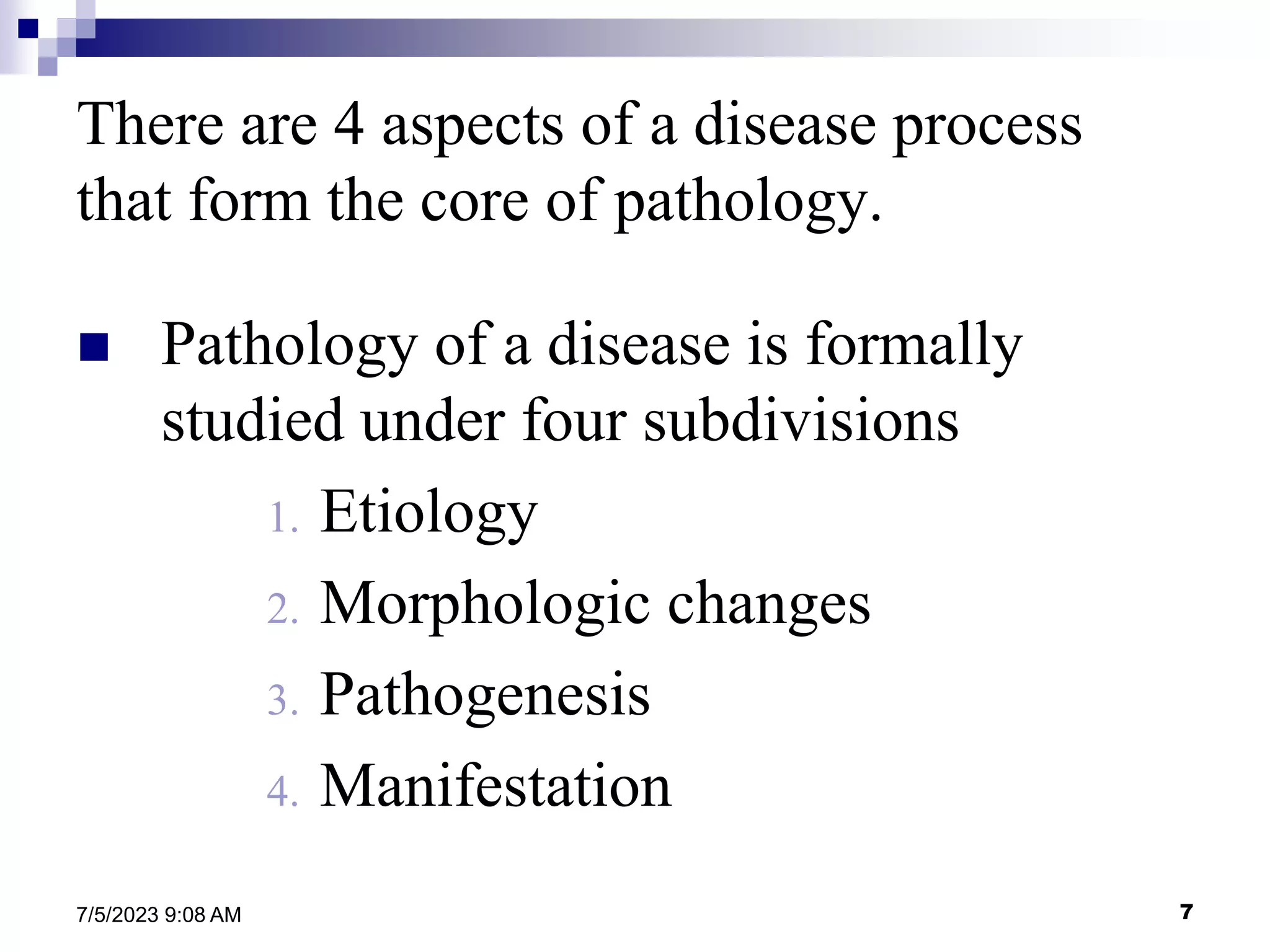 There are 4 aspects of a disease process that form the core of pathology.

Pathology of a disease is formally studied under four subdivisions

1. Etiology
2. Morphologic changes
3. Pathogenesis
4. Manifestation

7/5/2023 9:08 AM

7